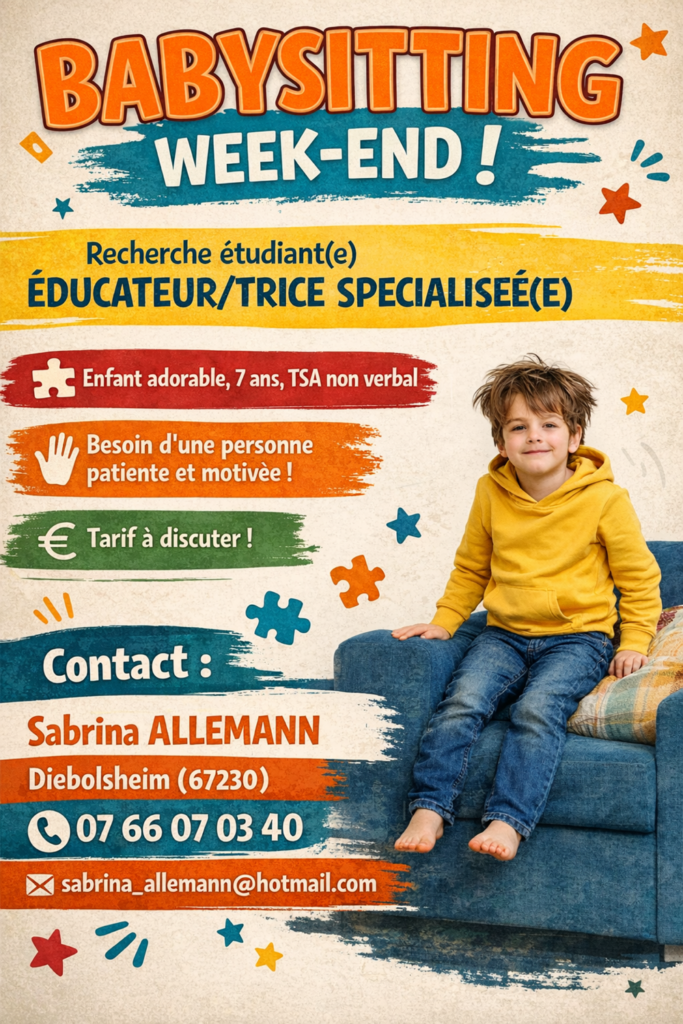 BABYSITTING

WEEK-END !

Recherche étudiant(e)
ÉDUCATEUR/TRICE SPECIALISEÉ(E)

Enfant adorable, 7 ans, TSA non verbal

Besoin d'une personne patiente et motivèe !

Tarif à discuter !

Contact :

Sabrina ALLEMANN

Diebolsheim (67230)

07 66 07 03 40

sabrina_allemann@hotmail.com